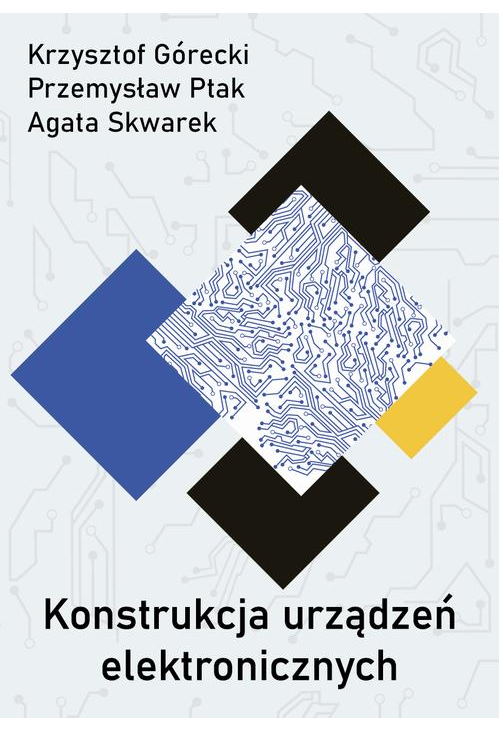 Krzysztof Górecki
Przemysław Ptak
Agata Skwarek

Konstrukcja urządzeń elektronicznych